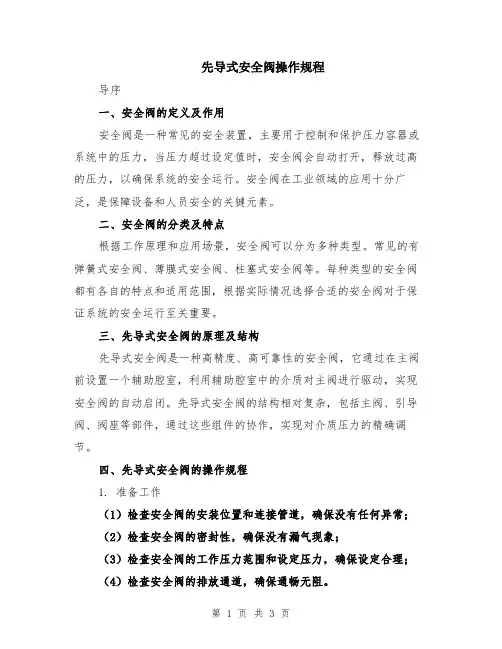 先导式安全阀操作规程

导序

一、安全阀的定义及作用

安全阀是一种常见的安全装置，主要用于控制和保护压力容器或系统中的压力，当压力超过设定值时，安全阀会自动打开，释放过高的压力，以确保系统的安全运行。安全阀在工业领域的应用十分广泛，是保障设备和人员安全的关键元素。

二、安全阀的分类及特点

根据工作原理和应用场景，安全阀可以分为多种类型。常见的有弹簧式安全阀、薄膜式安全阀、柱塞式安全阀等。每种类型的安全阀都有各自的特点和适用范围，根据实际情况选择合适的安全阀对于保证系统的安全运行至关重要。

三、先导式安全阀的原理及结构

先导式安全阀是一种高精度、高可靠性的安全阀，它通过在主阀前设置一个辅助腔室，利用辅助腔室中的介质对主阀进行驱动，实现安全阀的自动启闭。先导式安全阀的结构相对复杂，包括主阀、引导阀、阀座等部件，通过这些组件的协作，实现对介质压力的精确调节。

四、先导式安全阀的操作规程

1. 准备工作

（1）检查安全阀的安装位置和连接管道，确保没有任何异常；

（2）检查安全阀的密封性，确保没有漏气现象；

（3）检查安全阀的工作压力范围和设定压力，确保设定合理；

（4）检查安全阀的排放通道，确保通畅无阻。

第 1 页 共 3 页